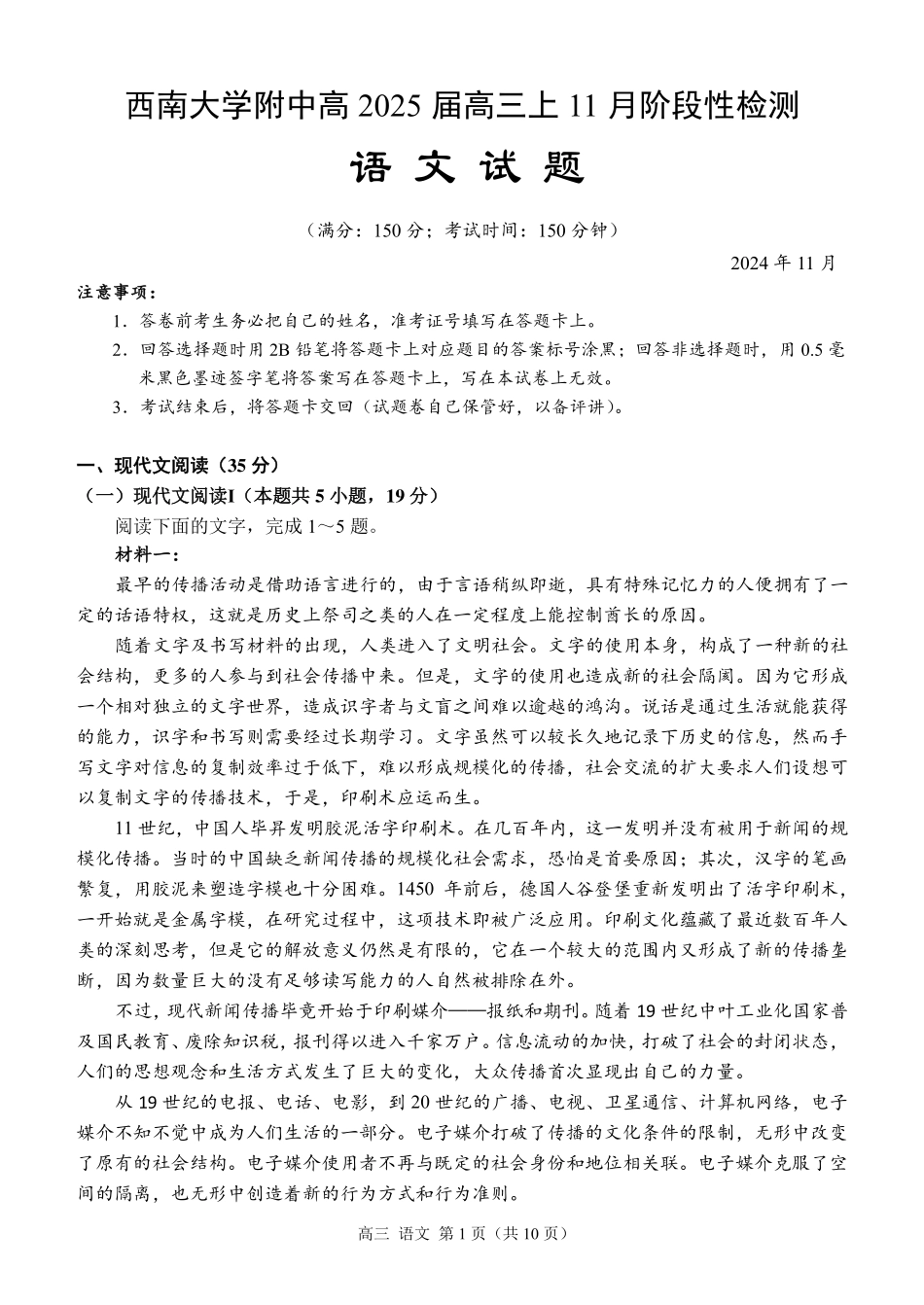 西南大学附中高 2025 届高三上 11 月阶段性检测

语 文 试 题

（满分：150 分；考试时间：150 分钟）

2024 年 11 月

注意事项：

1．答卷前考生务必把自己的姓名，准考证号填写在答题卡上。

2．回答选择题时用 2B 铅笔将答题卡上对应题目的答案标号涂黑；回答非选择题时，用 0.5 毫米黑色墨迹签字笔将答案写在答题卡上，写在本试卷上无效。

3．考试结束后，将答题卡交回（试题卷自己保管好，以备评讲）。

一、现代文阅读（35 分）

（一）现代文阅读I（本题共 5 小题，19 分）

阅读下面的文字，完成 1～5 题。

材料一：

最早的传播活动是借助语言进行的，由于言语稍纵即逝，具有特殊记忆力的人便拥有了一定的话语特权，这就是历史上祭司之类的人在一定程度上能控制酋长的原因。

随着文字及书写材料的出现，人类进入了文明社会。文字的使用本身，构成了一种新的社会结构，更多的人参与到社会传播中来。但是，文字的使用也造成新的社会隔阂。因为它形成一个相对独立的文字世界，造成识字者与文盲之间难以逾越的鸿沟。说话是通过生活就能获得的能力，识字和书写则需要经过长期学习。文字虽然可以较长久地记录下历史的信息，然而手写文字对信息的复制效率过于低下，难以形成规模化的传播，社会交流的扩大要求人们设想可以复制文字的传播技术，于是，印刷术应运而生。

11 世纪，中国人毕昇发明胶泥活字印刷术。在几百年内，这一发明并没有被用于新闻的规模化传播。当时的中国缺乏新闻传播的规模化社会需求，恐怕是首要原因；其次，汉字的笔画繁复，用胶泥来塑造字模也十分困难。1450 年前后，德国人谷登堡重新发明出了活字印刷术，一开始就是金属字模，在研究过程中，这项技术即被广泛应用。印刷文化蕴藏了最近数百年人类的深刻思考，但是它的解放意义仍然是有限的，它在一个较大的范围内又形成了新的传播垄断，因为数量巨大的没有足够读写能力的人自然被排除在外。

不过，现代新闻传播毕竟开始于印刷媒介——报纸和期刊。随着 19 世纪中叶工业化国家普及国民教育、废除知识税，报刊得以进入千家万户。信息流动的加快，打破了社会的封闭状态，人们的思想观念和生活方式发生了巨大的变化，大众传播首次显现出自己的力量。

从 19 世纪的电报、电话、电影，到 20 世纪的广播、电视、卫星通信、计算机网络，电子媒介不知不觉中成为人们生活的一部分。电子媒介打破了传播的文化条件的限制，无形中改变了原有的社会结构。电子媒介使用者不再与既定的社会身份和地位相关联。电子媒介克服了空间的隔离，也无形中创造着新的行为方式和行为准则。

高三 语文 第 1 页（共 10 页）